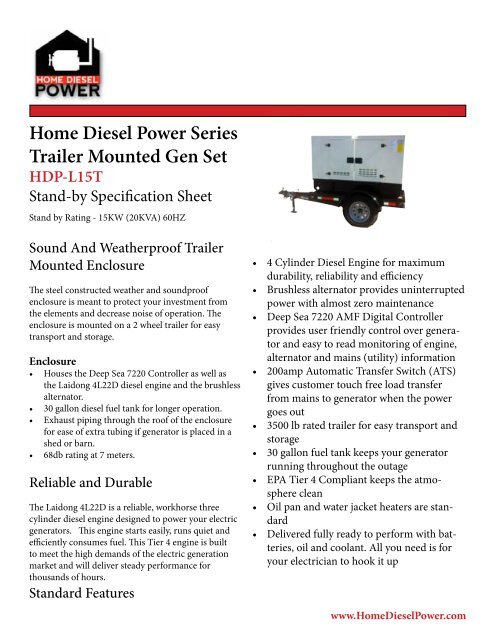 HOME DIESEL POWER

Home Diesel Power Series
Trailer Mounted Gen Set
HDP-L15T
Stand-by Specification Sheet
Stand by Rating - 15KW (20KVA) 60HZ

Sound And Weatherproof Trailer Mounted Enclosure

The steel constructed weather and soundproof enclosure is meant to protect your investment from the elements and decrease noise of operation. The enclosure is mounted on a 2 wheel trailer for easy transport and storage.

Enclosure
• Houses the Deep Sea 7220 Controller as well as the Laidong 4L22D diesel engine and the brushless alternator.
• 30 gallon diesel fuel tank for longer operation.
• Exhaust piping through the roof of the enclosure for ease of extra tubing if generator is placed in a shed or barn.
• 68db rating at 7 meters.

Reliable and Durable

The Laidong 4L22D is a reliable, workhorse three cylinder diesel engine designed to power your electric generators. This engine starts easily, runs quiet and efficiently consumes fuel. This Tier 4 engine is built to meet the high demands of the electric generation market and will deliver steady performance for thousands of hours.

Standard Features

• 4 Cylinder Diesel Engine for maximum durability, reliability and efficiency
• Brushless alternator provides uninterrupted power with almost zero maintenance
• Deep Sea 7220 AMF Digital Controller provides user friendly control over generator and easy to read monitoring of engine, alternator and mains (utility) information
• 200amp Automatic Transfer Switch (ATS) gives customer touch free load transfer from mains to generator when the power goes out
• 3500 lb rated trailer for easy transport and storage
• 30 gallon fuel tank keeps your generator running throughout the outage
• EPA Tier 4 Compliant keeps the atmosphere clean
• Oil pan and water jacket heaters are standard
• Delivered fully ready to perform with batteries, oil and coolant. All you need is for your electrician to hook it up

www.HomeDieselPower.com